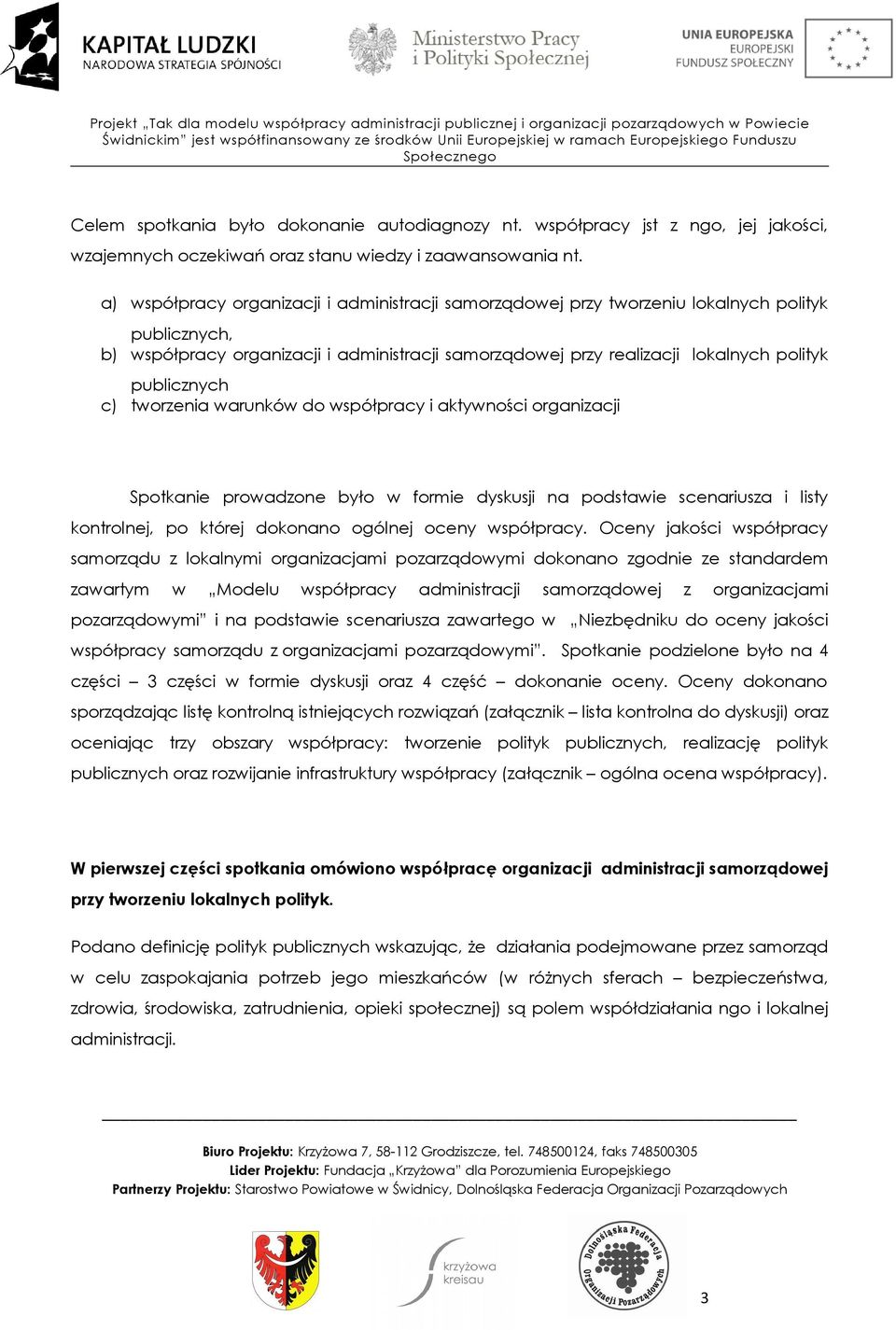 KAPITAŁ LUDZKI
NARODOWA STRATEGIA SPÓJNOŚCI

Ministerstwo Pracy i Polityki Społecznej

UNIA EUROPEJSKA
EUROPEJSKI FUNDUSZ SPOŁECZNY

Projekt „Tak dla modelu współpracy administracji publicznej i organizacji pozarządowych w Powiecie Świdnickim" jest współfinansowany ze środków Unii Europejskiej w ramach Europejskiego Funduszu Społecznego

Celem spotkania było dokonanie autodiagnozy nt. współpracy jst z ngo, jej jakości, wzajemnych oczekiwań oraz stanu wiedzy i zaawansowania nt.

a) współpracy organizacji i administracji samorządowej przy tworzeniu lokalnych polityk publicznych,
b) współpracy organizacji i administracji samorządowej przy realizacji lokalnych polityk publicznych
c) tworzenia warunków do współpracy i aktywności organizacji

Spotkanie prowadzone było w formie dyskusji na podstawie scenariusza i listy kontrolnej, po której dokonano ogólnej oceny współpracy. Oceny jakości współpracy samorządu z lokalnymi organizacjami pozarządowymi dokonano zgodnie ze standardem zawartym w „Modelu współpracy administracji samorządowej z organizacjami pozarządowymi" i na podstawie scenariusza zawartego w „Niezbędniku do oceny jakości współpracy samorządu z organizacjami pozarządowymi". Spotkanie podzielone było na 4 części – 3 części w formie dyskusji oraz 4 część – dokonanie oceny. Oceny dokonano sporządzając listę kontrolną istniejących rozwiązań (załącznik – lista kontrolna do dyskusji) oraz oceniając trzy obszary współpracy: tworzenie polityk publicznych, realizację polityk publicznych oraz rozwijanie infrastruktury współpracy (załącznik – ogólna ocena współpracy).

W pierwszej części spotkania omówiono współpracę organizacji administracji samorządowej przy tworzeniu lokalnych polityk.

Podano definicję polityk publicznych wskazując, że działania podejmowane przez samorząd w celu zaspokajania potrzeb jego mieszkańców (w różnych sferach – bezpieczeństwa, zdrowia, środowiska, zatrudnienia, opieki społecznej) są polem współdziałania ngo i lokalnej administracji.

Biuro Projektu: Krzyżowa 7, 58-112 Grodziszcze, tel. 748500124, faks 748500305
Lider Projektu: Fundacja „Krzyżowa" dla Porozumienia Europejskiego
Partnerzy Projektu: Starostwo Powiatowe w Świdnicy, Dolnośląska Federacja Organizacji Pozarządowych

krzyżowa kreisau

Dolnośląska Federacja Organizacji Pozarządowych

3